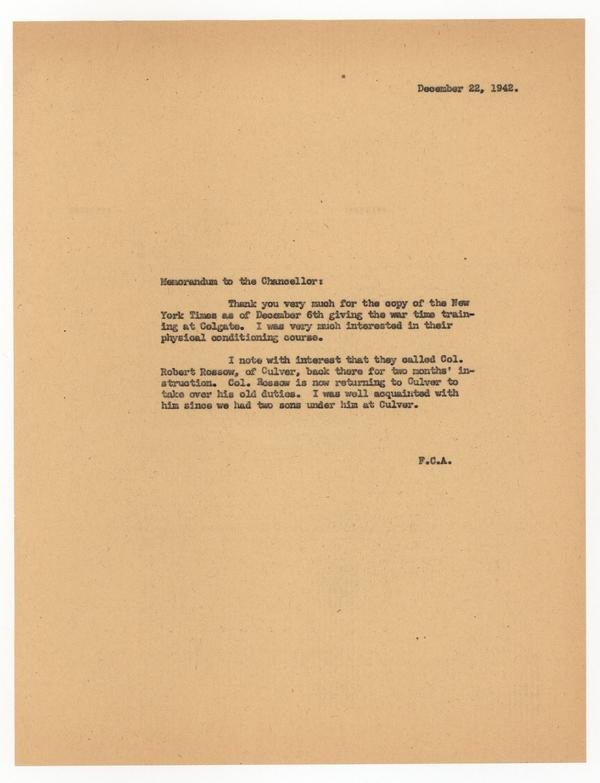 December 22, 1942.

Memorandum to the Chancellor:

Thank you very much for the copy of the New York Times as of December 6th giving the war time training at Colgate. I was very much interested in their physical conditioning course.

I note with interest that they called Col. Robert Rossow, of Culver, back there for two months' instruction. Col. Rossow is now returning to Culver to take over his old duties. I was well acquainted with him since we had two sons under him at Culver.

F.C.A.